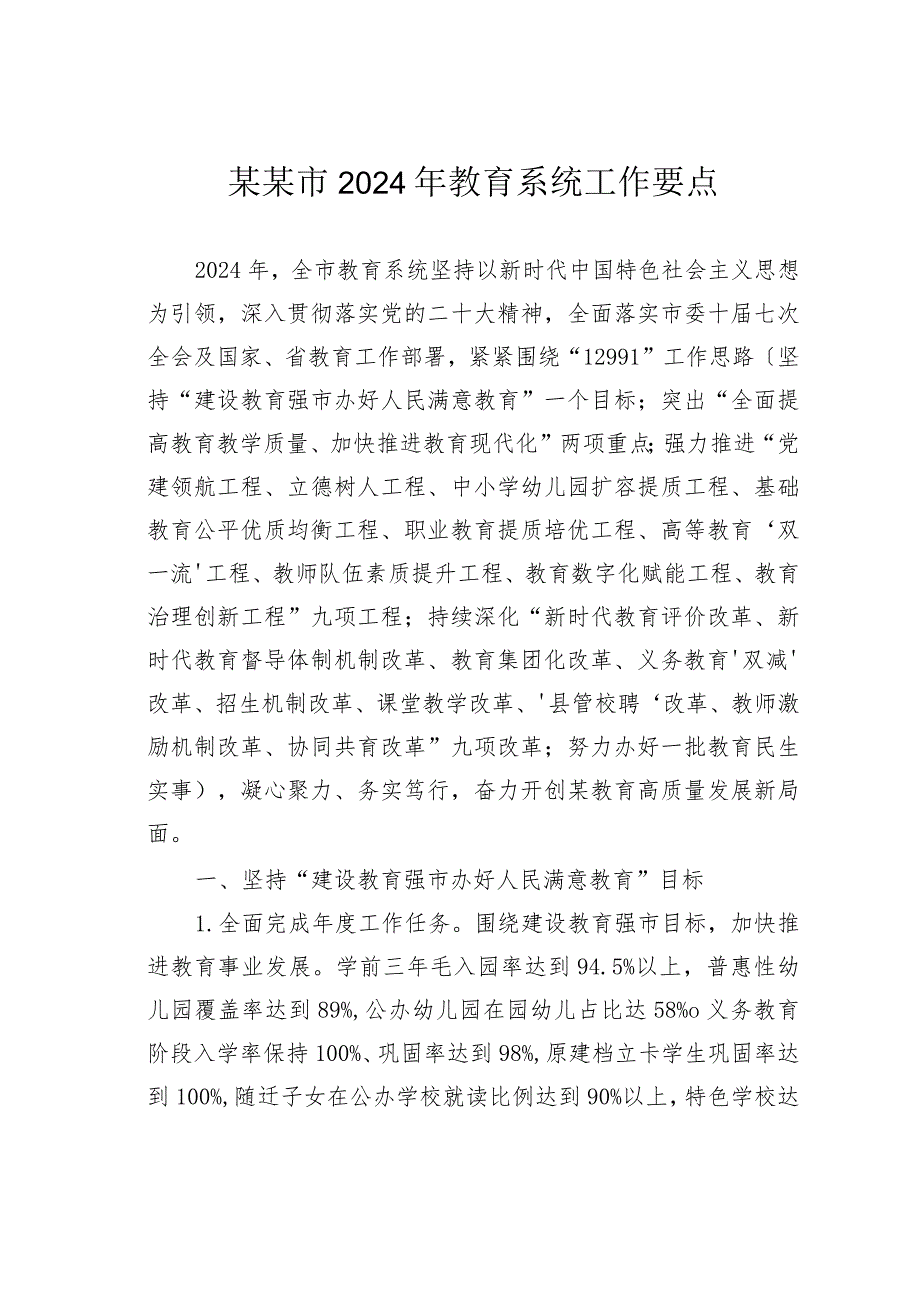 某某市2024年教育系统工作要点

2024年，全市教育系统坚持以新时代中国特色社会主义思想为引领，深入贯彻落实党的二十大精神，全面落实市委十届七次全会及国家、省教育工作部署，紧紧围绕“12991”工作思路〔坚持“建设教育强市办好人民满意教育”一个目标；突出“全面提高教育教学质量、加快推进教育现代化”两项重点;强力推进“党建领航工程、立德树人工程、中小学幼儿园扩容提质工程、基础教育公平优质均衡工程、职业教育提质培优工程、高等教育‘双一流'工程、教师队伍素质提升工程、教育数字化赋能工程、教育治理创新工程”九项工程；持续深化“新时代教育评价改革、新时代教育督导体制机制改革、教育集团化改革、义务教育'双减'改革、招生机制改革、课堂教学改革、'县管校聘‘改革、教师激励机制改革、协同共育改革”九项改革；努力办好一批教育民生实事），凝心聚力、务实笃行，奋力开创某教育高质量发展新局面。

一、坚持“建设教育强市办好人民满意教育”目标

1.全面完成年度工作任务。围绕建设教育强市目标，加快推进教育事业发展。学前三年毛入园率达到94.5%以上，普惠性幼儿园覆盖率达到89%,公办幼儿园在园幼儿占比达58%o义务教育阶段入学率保持100%、巩固率达到98%,原建档立卡学生巩固率达到100%,随迁子女在公办学校就读比例达到90%以上，特色学校达